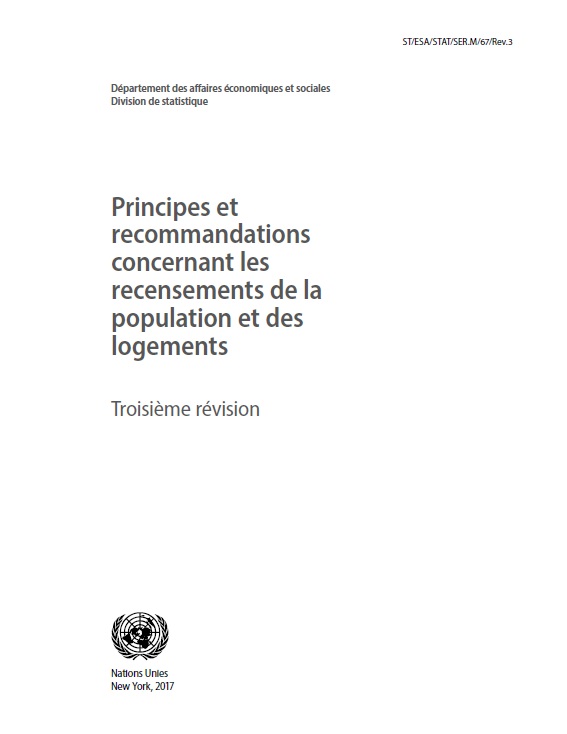 ST/ESA/STAT/SER.M/67/Rev.3

Département des affaires économiques et sociales
Division de statistique

Principes et recommandations concernant les recensements de la population et des logements

Troisième révision

Nations Unies
New York, 2017